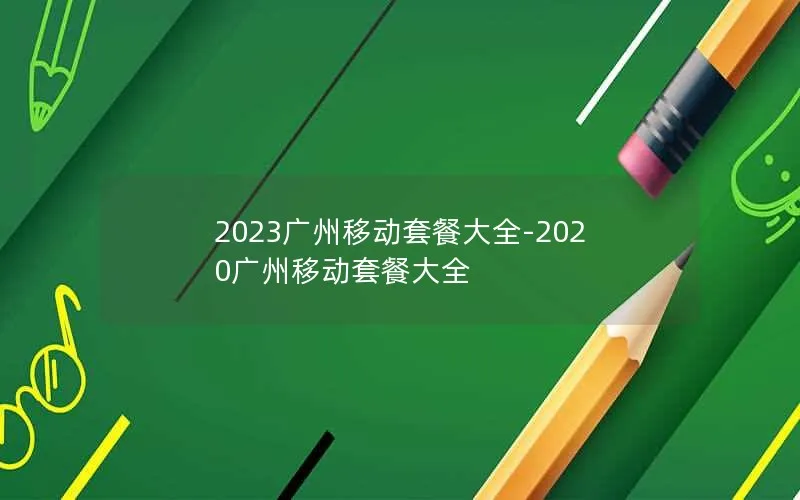 2023广州移动套餐大全-2020广州移动套餐大全